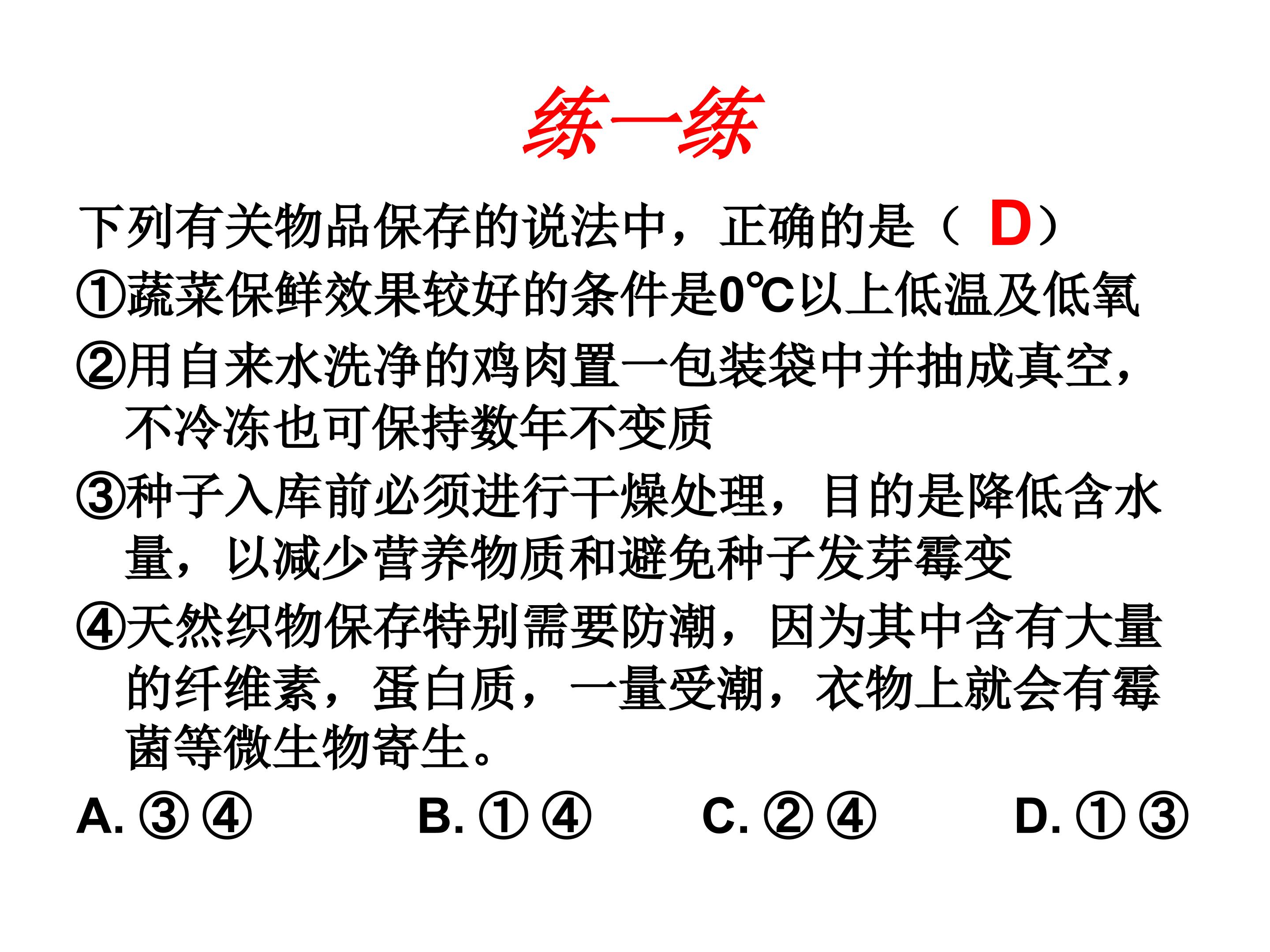 练一练

下列有关物品保存的说法中，正确的是（ D）

①蔬菜保鲜效果较好的条件是0℃以上低温及低氧

②用自来水洗净的鸡肉置一包装袋中并抽成真空，不冷冻也可保持数年不变质

③种子入库前必须进行干燥处理，目的是降低含水量，以减少营养物质和避免种子发芽霉变

④天然织物保存特别需要防潮，因为其中含有大量的纤维素，蛋白质，一量受潮，衣物上就会有霉菌等微生物寄生。

A. ③④　　B. ①④　　C. ②④　　D. ①③